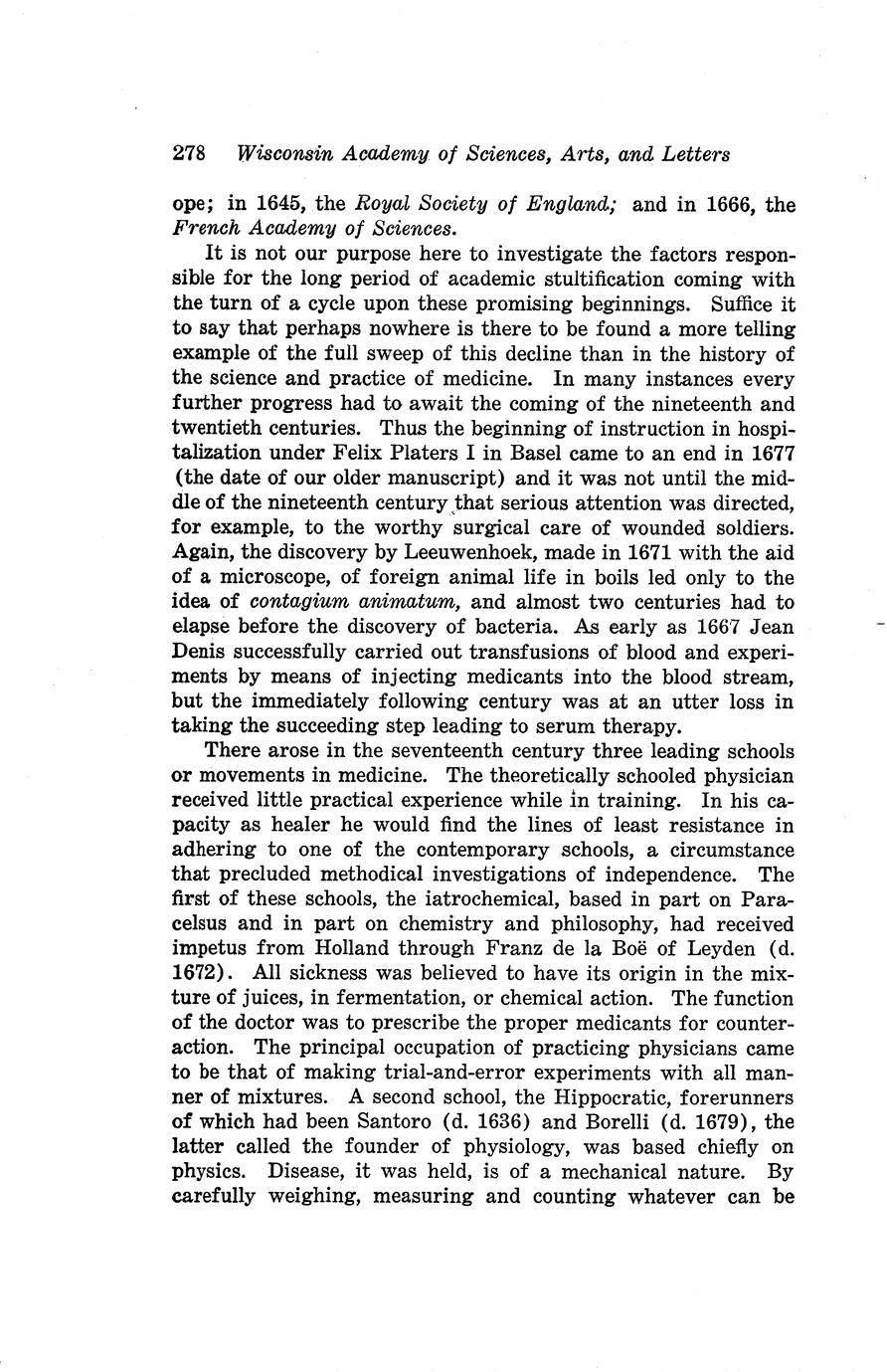 278 Wisconsin Academy of Sciences, Arts, and Letters

ope; in 1645, the Royal Society of England; and in 1666, the French Academy of Sciences.

It is not our purpose here to investigate the factors responsible for the long period of academic stultification coming with the turn of a cycle upon these promising beginnings. Suffice it to say that perhaps nowhere is there to be found a more telling example of the full sweep of this decline than in the history of the science and practice of medicine. In many instances every further progress had to await the coming of the nineteenth and twentieth centuries. Thus the beginning of instruction in hospitalization under Felix Platers I in Basel came to an end in 1677 (the date of our older manuscript) and it was not until the middle of the nineteenth century that serious attention was directed, for example, to the worthy surgical care of wounded soldiers. Again, the discovery by Leeuwenhoek, made in 1671 with the aid of a microscope, of foreign animal life in boils led only to the idea of contagium animatum, and almost two centuries had to elapse before the discovery of bacteria. As early as 1667 Jean Denis successfully carried out transfusions of blood and experiments by means of injecting medicants into the blood stream, but the immediately following century was at an utter loss in taking the succeeding step leading to serum therapy.

There arose in the seventeenth century three leading schools or movements in medicine. The theoretically schooled physician received little practical experience while in training. In his capacity as healer he would find the lines of least resistance in adhering to one of the contemporary schools, a circumstance that precluded methodical investigations of independence. The first of these schools, the iatrochemical, based in part on Paracelsus and in part on chemistry and philosophy, had received impetus from Holland through Franz de la Boë of Leyden (d. 1672). All sickness was believed to have its origin in the mixture of juices, in fermentation, or chemical action. The function of the doctor was to prescribe the proper medicants for counteraction. The principal occupation of practicing physicians came to be that of making trial-and-error experiments with all manner of mixtures. A second school, the Hippocratic, forerunners of which had been Santoro (d. 1636) and Borelli (d. 1679), the latter called the founder of physiology, was based chiefly on physics. Disease, it was held, is of a mechanical nature. By carefully weighing, measuring and counting whatever can be